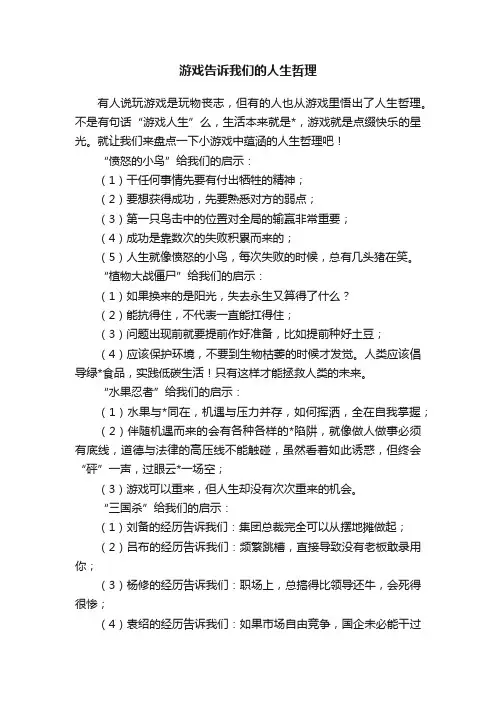 游戏告诉我们的人生哲理

有人说玩游戏是玩物丧志，但有的人也从游戏里悟出了人生哲理。不是有句话“游戏人生”么，生活本来就是*，游戏就是点缀快乐的星光。就让我们来盘点一下小游戏中蕴涵的人生哲理吧！

“愤怒的小鸟”给我们的启示：

（1）干任何事情先要有付出牺牲的精神；

（2）要想获得成功，先要熟悉对方的弱点；

（3）第一只鸟击中的位置对全局的输赢非常重要；

（4）成功是靠数次的失败积累而来的；

（5）人生就像愤怒的小鸟，每次失败的时候，总有几头猪在笑。

“植物大战僵尸”给我们的启示：

（1）如果换来的是阳光，失去永生又算得了什么？

（2）能抗得住，不代表一直能扛得住；

（3）问题出现前就要提前作好准备，比如提前种好土豆；

（4）应该保护环境，不要到生物枯萎的时候才发觉。人类应该倡导绿*食品，实践低碳生活！只有这样才能拯救人类的未来。

“水果忍者”给我们的启示：

（1）水果与*同在，机遇与压力并存，如何挥洒，全在自我掌握；

（2）伴随机遇而来的会有各种各样的*陷阱，就像做人做事必须有底线，道德与法律的高压线不能触碰，虽然看着如此诱惑，但终会“砰”一声，过眼云*一场空；

（3）游戏可以重来，但人生却没有次次重来的机会。

“三国杀”给我们的启示：

（1）刘备的经历告诉我们：集团总裁完全可以从摆地摊做起；

（2）吕布的经历告诉我们：频繁跳槽，直接导致没有老板敢录用你；

（3）杨修的经历告诉我们：职场上，总搞得比领导还牛，会死得很惨；

（4）袁绍的经历告诉我们：如果市场自由竞争，国企未必能干过